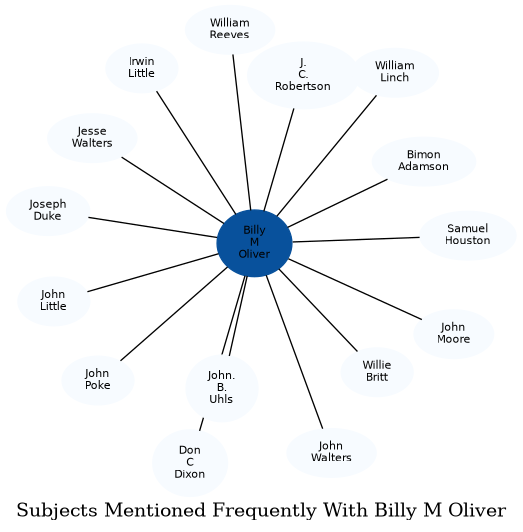 William Reeves

Irwin Little

J. C. Robertson

William Linch

Jesse Walters

Bimon Adamson

Joseph Duke

Billy M Oliver

Samuel Houston

John Little

John Moore

John Poke

John. B. Uhls

Willie Britt

Don C Dixon

John Walters

Subjects Mentioned Frequently With Billy M Oliver